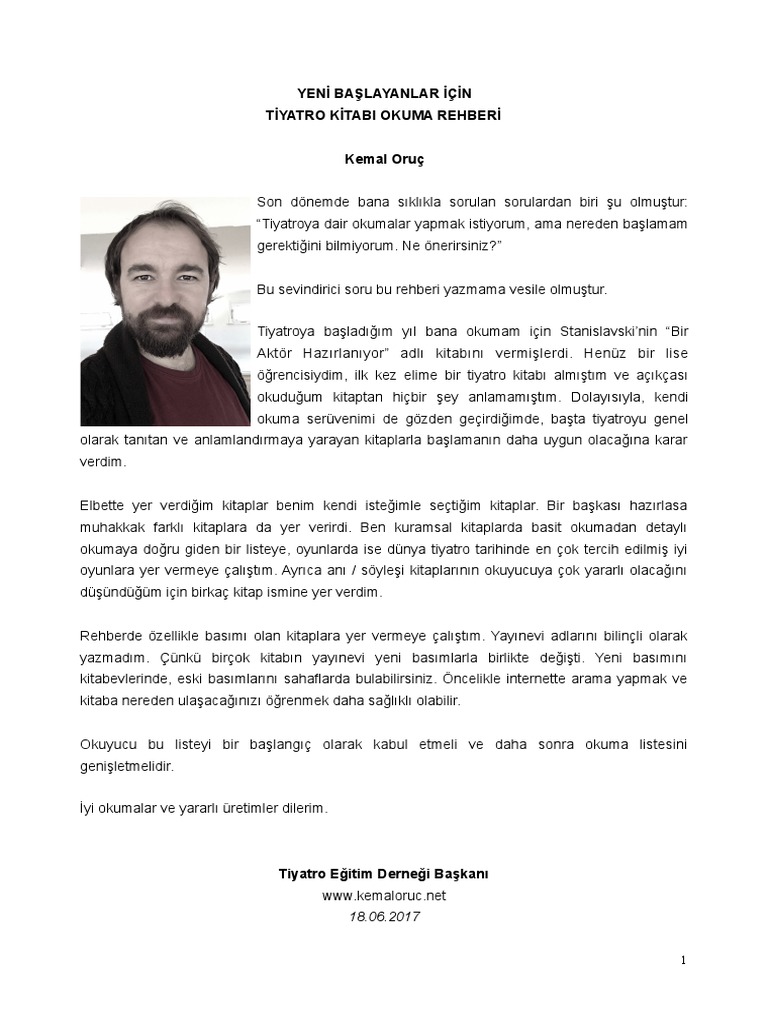 YENİ BAŞLAYANLAR İÇİN
TİYATRO KİTABI OKUMA REHBERİ

Kemal Oruç

Son dönemde bana sıklıkla sorulan sorulardan biri şu olmuştur: "Tiyatroya dair okumalar yapmak istiyorum, ama nereden başlamam gerektiğini bilmiyorum. Ne önerirsiniz?"

Bu sevindirici soru bu rehberi yazmama vesile olmuştur.

Tiyatroya başladığım yıl bana okumam için Stanislavski'nin "Bir Aktör Hazırlanıyor" adlı kitabını vermişlerdi. Henüz bir lise öğrencisiydim, ilk kez elime bir tiyatro kitabı almıştım ve açıkçası okuduğum kitaptan hiçbir şey anlamamıştım. Dolayısıyla, kendi okuma serüvenimi de gözden geçirdiğimde, başta tiyatroyu genel olarak tanıtan ve anlamlandırmaya yarayan kitaplarla başlamanın daha uygun olacağına karar verdim.

Elbette yer verdiğim kitaplar benim kendi isteğimle seçtiğim kitaplar. Bir başkası hazırlasa muhakkak farklı kitaplara da yer verirdi. Ben kuramsal kitaplarda basit okumadan detaylı okumaya doğru giden bir listeye, oyunlarda ise dünya tiyatro tarihinde en çok tercih edilmiş iyi oyunlara yer vermeye çalıştım. Ayrıca anı / söyleşi kitaplarının okuyucuya çok yararlı olacağını düşündüğüm için birkaç kitap ismine yer verdim.

Rehberde özellikle basımı olan kitaplara yer vermeye çalıştım. Yayınevi adlarını bilinçli olarak yazmadım. Çünkü birçok kitabın yayınevi yeni basımlarla birlikte değişti. Yeni basımını kitabevlerinde, eski basımlarını sahaflarda bulabilirsiniz. Öncelikle internette arama yapmak ve kitaba nereden ulaşacağınızı öğrenmek daha sağlıklı olabilir.

Okuyucu bu listeyi bir başlangıç olarak kabul etmeli ve daha sonra okuma listesini genişletmelidir.

İyi okumalar ve yararlı üretimler dilerim.

Tiyatro Eğitim Derneği Başkanı
www.kemaloruc.net
18.06.2017

1